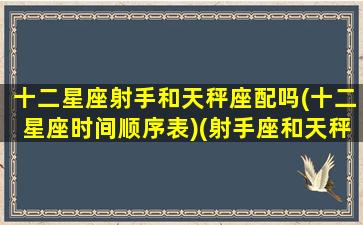 十二星座射手和天秤座配吗(十二星座时间顺序表)(射手座和天秤